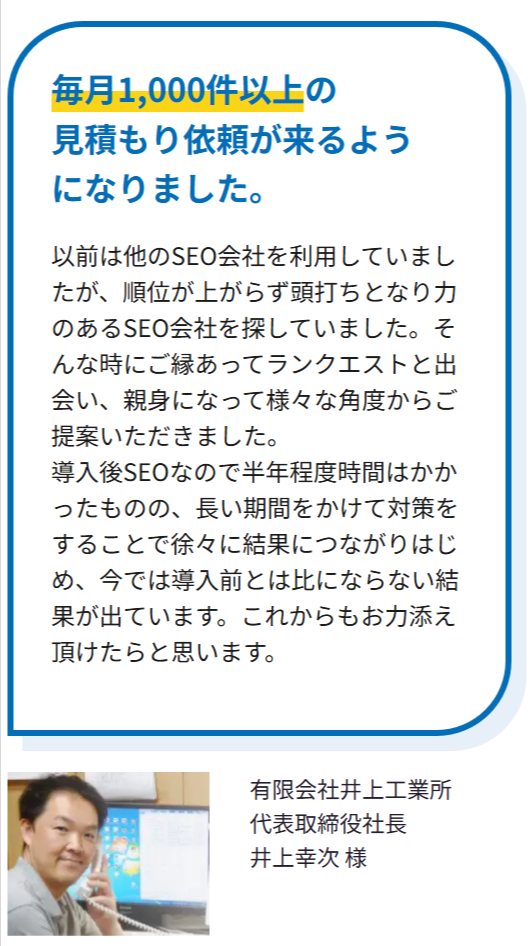 毎月1,000件以上の見積もり依頼が来るようになりました。

以前は他のSEO会社を利用していましたが、順位が上がらず頭打ちとなり力のあるSEO会社を探していました。そんな時にご縁あってランクエストと出会い、親身になって様々な角度からご提案いただきました。
導入後SEOなので半年程度時間はかかったものの、長い期間をかけて対策をすることで徐々に結果につながりはじめ、今では導入前とは比にならない結果が出ています。これからもお力添え頂けたらと思います。

有限会社井上工業所
代表取締役社長
井上幸次 様